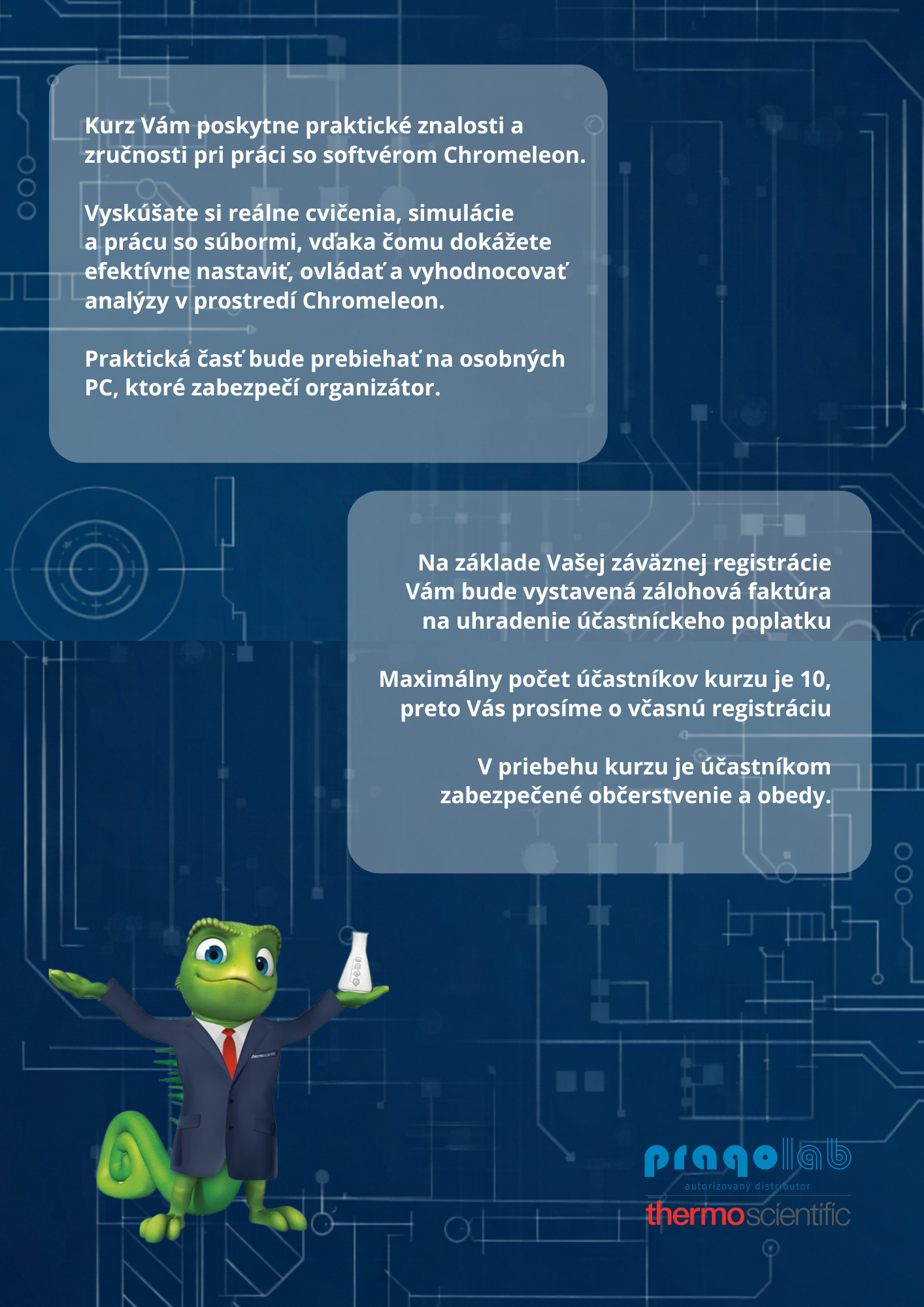 Kurz Vám poskytne praktické znalosti a zručnosti pri práci so softvérom Chromeleon.

Vyskúšate si reálne cvičenia, simulácie a prácu so súbormi, vďaka čomu dokážete efektívne nastaviť, ovládať a vyhodnocovať analýzy v prostredí Chromeleon.

Praktická časť bude prebiehať na osobných PC, ktoré zabezpečí organizátor.

Na základe Vašej záväznej registrácie Vám bude vystavená zálohová faktúra na uhradenie účastníckeho poplatku

Maximálny počet účastníkov kurzu je 10, preto Vás prosíme o včasnú registráciu

V priebehu kurzu je účastníkom zabezpečené občerstvenie a obedy.

thermo scientific

pragolab
autorizovaný distributor
thermoscientific